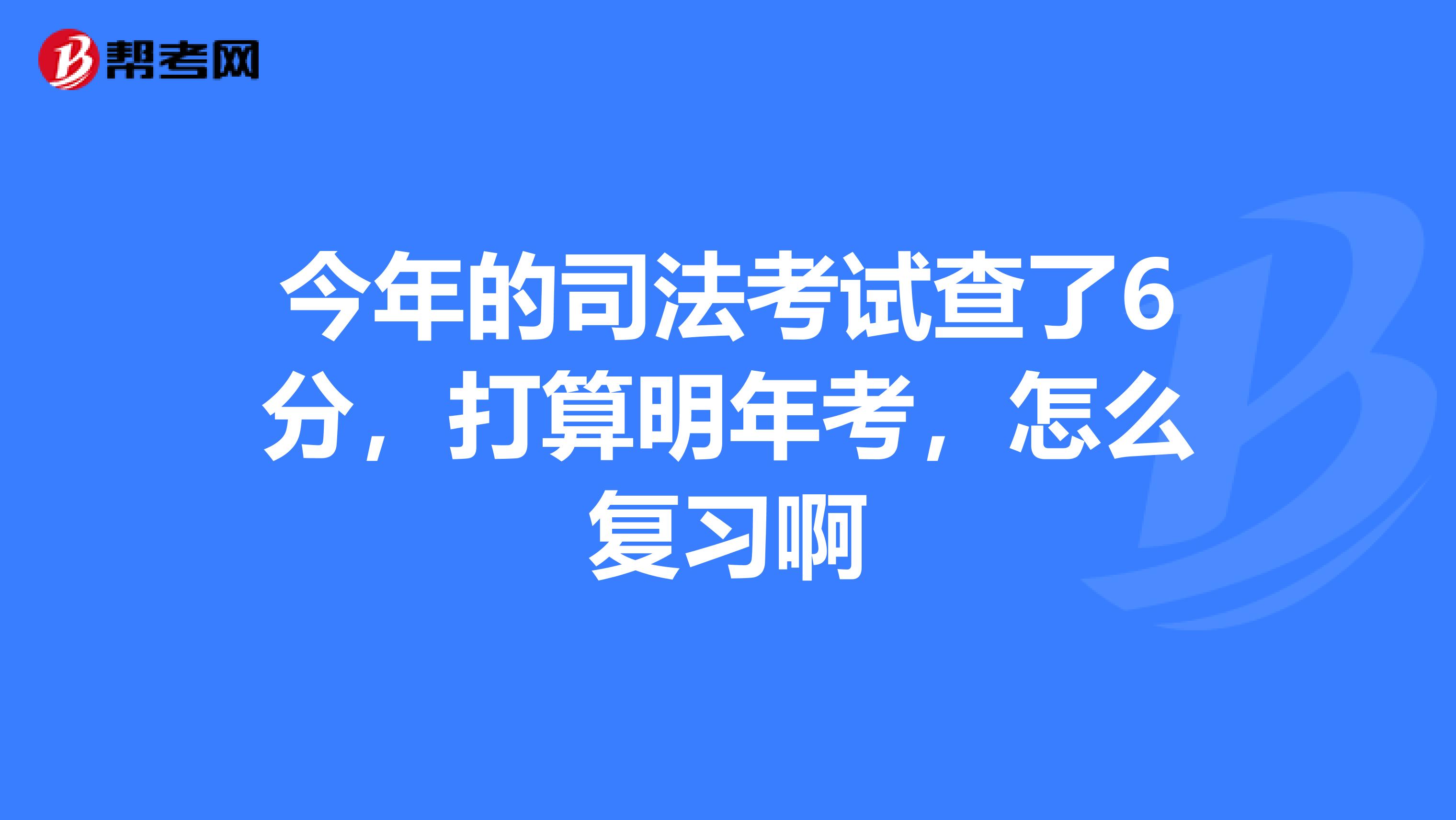 帮考网

今年的司法考试查了6分，打算明年考，怎么复习啊